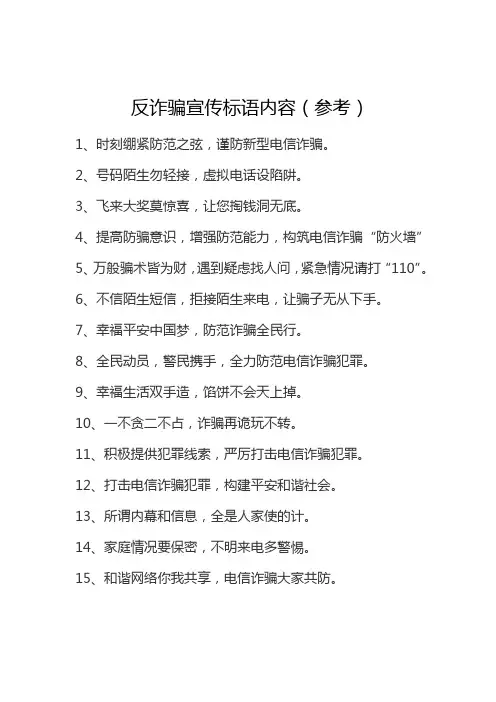 反诈骗宣传标语内容（参考）

1、时刻绷紧防范之弦，谨防新型电信诈骗。

2、号码陌生勿轻接，虚拟电话设陷阱。

3、飞来大奖莫惊喜，让您掏钱洞无底。

4、提高防骗意识，增强防范能力，构筑电信诈骗“防火墙”

5、万般骗术皆为财，遇到疑虑找人问，紧急情况请打“110”。

6、不信陌生短信，拒接陌生来电，让骗子无从下手。

7、幸福平安中国梦，防范诈骗全民行。

8、全民动员，警民携手，全力防范电信诈骗犯罪。

9、幸福生活双手造，馅饼不会天上掉。

10、一不贪二不占，诈骗再诡玩不转。

11、积极提供犯罪线索，严厉打击电信诈骗犯罪。

12、打击电信诈骗犯罪，构建平安和谐社会。

13、所谓内幕和信息，全是人家使的计。

14、家庭情况要保密，不明来电多警惕。

15、和谐网络你我共享，电信诈骗大家共防。